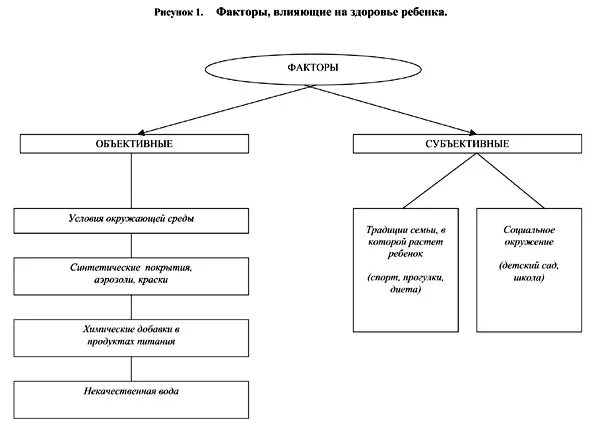 Рисунок 1. Факторы, влияющие на здоровье ребенка.

ФАКТОРЫ

ОБЪЕКТИВНЫЕ

Условия окружающей среды

Синтетические покрытия, аэрозоли, краски

Химические добавки в продуктах питания

Некачественная вода

СУБЪЕКТИВНЫЕ

Традиции семьи, в которой растет ребенок

(спорт, прогулки, диета)

Социальное окружение

(детский сад, школа)